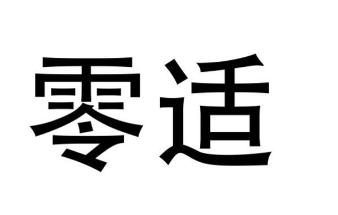 零适